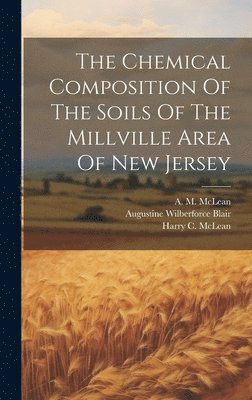 The Chemical Composition Of The Soils Of The Millville Area Of New Jersey

A. M. McLean
Augustine Wilberforce Blair
Harry C. McLean